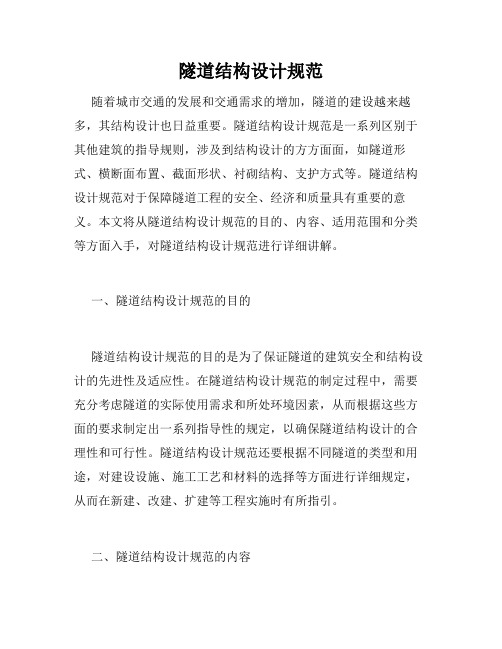 隧道结构设计规范

随着城市交通的发展和交通需求的增加，隧道的建设越来越多，其结构设计也日益重要。隧道结构设计规范是一系列区别于其他建筑的指导规则，涉及到结构设计的方方面面，如隧道形式、横断面布置、截面形状、衬砌结构、支护方式等。隧道结构设计规范对于保障隧道工程的安全、经济和质量具有重要的意义。本文将从隧道结构设计规范的目的、内容、适用范围和分类等方面入手，对隧道结构设计规范进行详细讲解。

一、隧道结构设计规范的目的

隧道结构设计规范的目的是为了保证隧道的建筑安全和结构设计的先进性及适应性。在隧道结构设计规范的制定过程中，需要充分考虑隧道的实际使用需求和所处环境因素，从而根据这些方面的要求制定出一系列指导性的规定，以确保隧道结构设计的合理性和可行性。隧道结构设计规范还要根据不同隧道的类型和用途，对建设设施、施工工艺和材料的选择等方面进行详细规定，从而在新建、改建、扩建等工程实施时有所指引。

二、隧道结构设计规范的内容